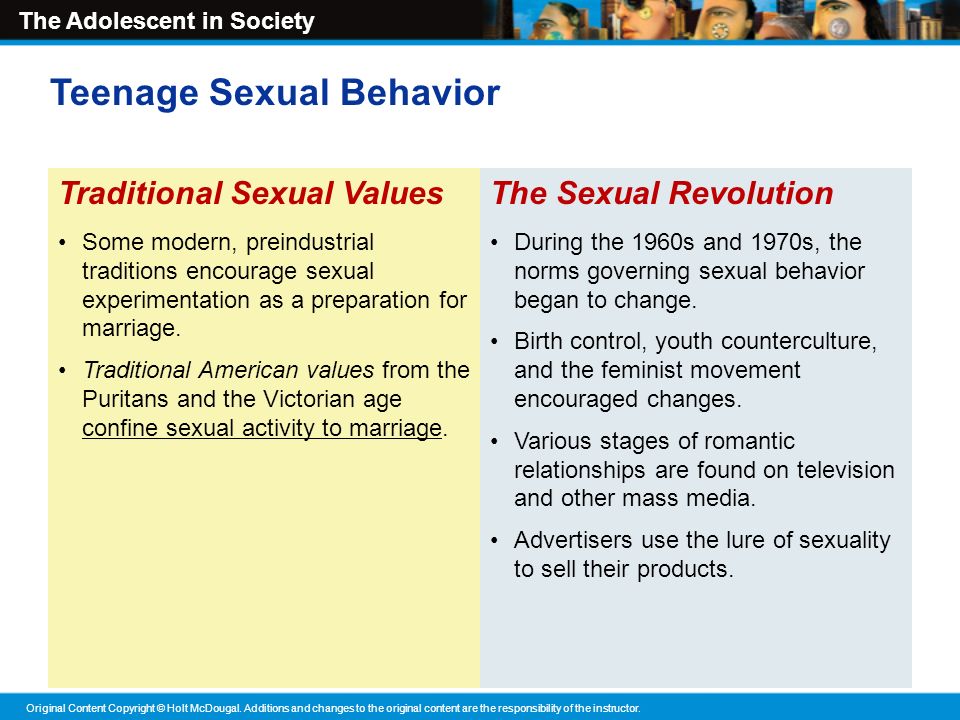 The Adolescent in Society

Teenage Sexual Behavior

Traditional Sexual Values

• Some modern, preindustrial traditions encourage sexual experimentation as a preparation for marriage.

• Traditional American values from the Puritans and the Victorian age confine sexual activity to marriage.

The Sexual Revolution

• During the 1960s and 1970s, the norms governing sexual behavior began to change.

• Birth control, youth counterculture, and the feminist movement encouraged changes.

• Various stages of romantic relationships are found on television and other mass media.

• Advertisers use the lure of sexuality to sell their products.

Original Content Copyright © Holt McDougal. Additions and changes to the original content are the responsibility of the instructor.